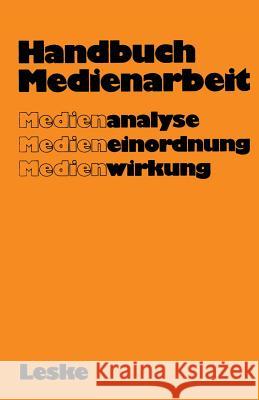 Handbuch Medienarbeit

Medienanalyse
Medieneinordnung
Medienwirkung

Leske

Kraina Książek